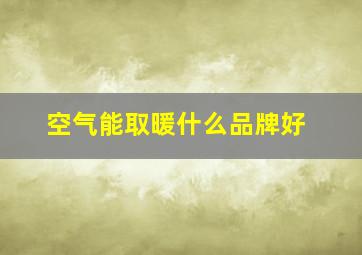 空气能取暖什么品牌好